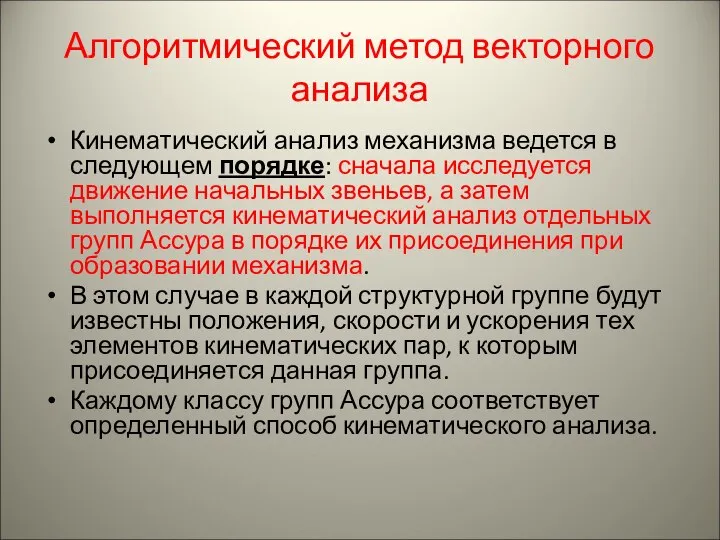 Алгоритмический метод векторного анализа

• Кинематический анализ механизма ведется в следующем порядке: сначала исследуется движение начальных звеньев, а затем выполняется кинематический анализ отдельных групп Ассура в порядке их присоединения при образовании механизма.
• В этом случае в каждой структурной группе будут известны положения, скорости и ускорения тех элементов кинематических пар, к которым присоединяется данная группа.
• Каждому классу групп Ассура соответствует определенный способ кинематического анализа.